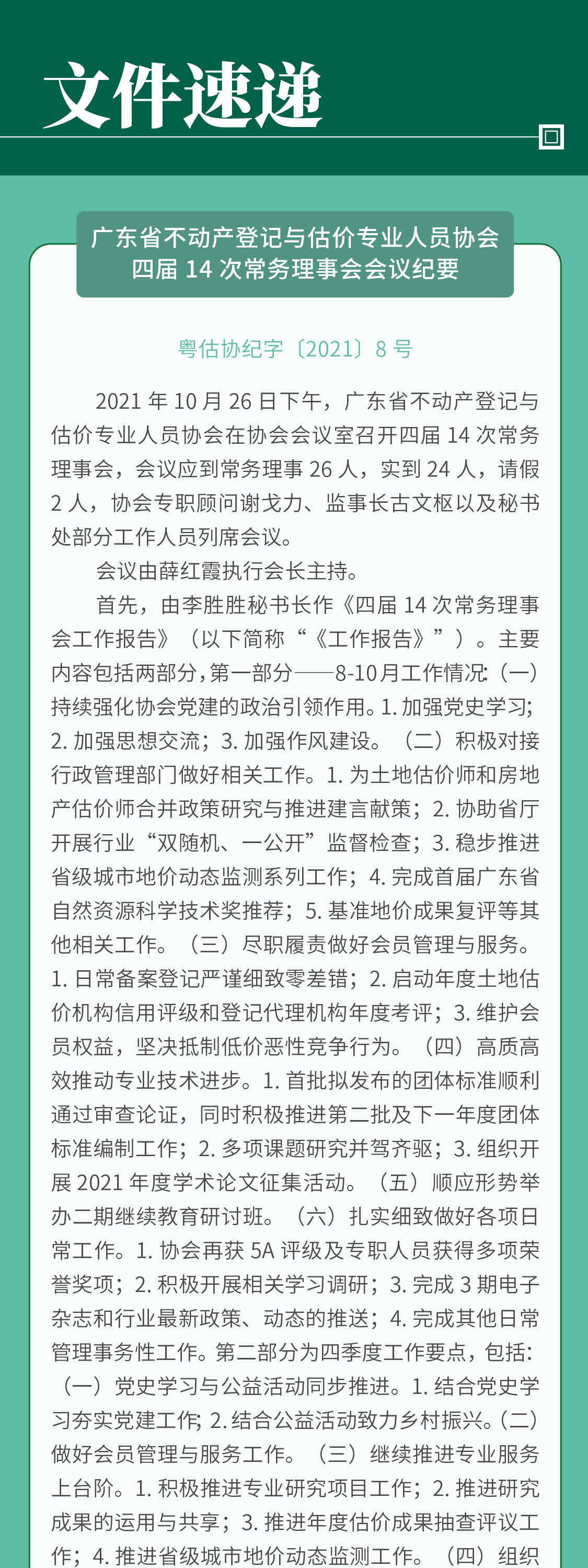 文件速递

广东省不动产登记与估价专业人员协会
四届 14 次常务理事会会议纪要

粤估协纪字〔2021〕8 号

2021 年 10 月 26 日下午，广东省不动产登记与估价专业人员协会在协会会议室召开四届 14 次常务理事会，会议应到常务理事 26 人，实到 24 人，请假 2 人，协会专职顾问谢戈力、监事长古文枢以及秘书处部分工作人员列席会议。

会议由薛红霞执行会长主持。

首先，由李胜胜秘书长作《四届 14 次常务理事会工作报告》（以下简称“《工作报告》”）。主要内容包括两部分，第一部分——8-10月工作情况：（一）持续强化协会党建的政治引领作用。1. 加强党史学习；2. 加强思想交流；3. 加强作风建设。（二）积极对接行政管理部门做好相关工作。1. 为土地估价师和房地产估价师合并政策研究与推进建言献策；2. 协助省厅开展行业“双随机、一公开”监督检查；3. 稳步推进省级城市地价动态监测系列工作；4. 完成首届广东省自然资源科学技术奖推荐；5. 基准地价成果复评等其他相关工作。（三）尽职履责做好会员管理与服务。1. 日常备案登记严谨细致零差错；2. 启动年度土地估价机构信用评级和登记代理机构年度考评；3. 维护会员权益，坚决抵制低价恶性竞争行为。（四）高质高效推动专业技术进步。1. 首批拟发布的团体标准顺利通过审查论证，同时积极推进第二批及下一年度团体标准编制工作；2. 多项课题研究并驾齐驱；3. 组织开展 2021 年度学术论文征集活动。（五）顺应形势举办二期继续教育研讨班。（六）扎实细致做好各项日常工作。1. 协会再获 5A 评级及专职人员获得多项荣誉奖项；2. 积极开展相关学习调研；3. 完成 3 期电子杂志和行业最新政策、动态的推送；4. 完成其他日常管理事务性工作。第二部分为四季度工作要点，包括：（一）党史学习与公益活动同步推进。1. 结合党史学习夯实党建工作；2. 结合公益活动致力乡村振兴。（二）做好会员管理与服务工作。（三）继续推进专业服务上台阶。1. 积极推进专业研究项目工作；2. 推进研究成果的运用与共享；3. 推进年度估价成果抽查评议工作；4. 推进省级城市地价动态监测工作。（四）组织